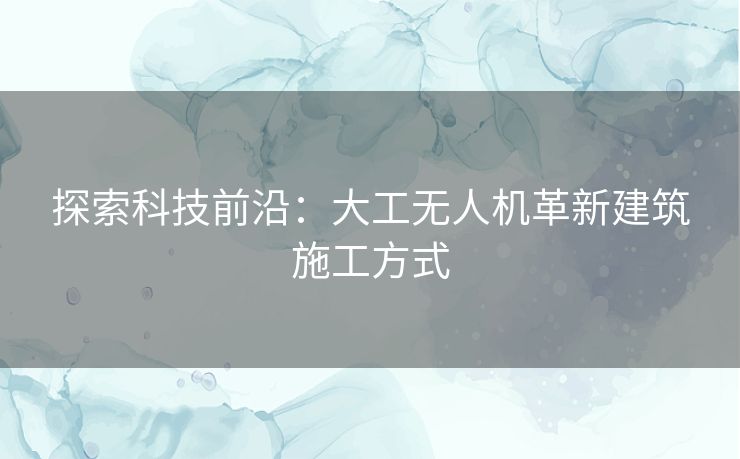 探索科技前沿：大工无人机革新建筑施工方式